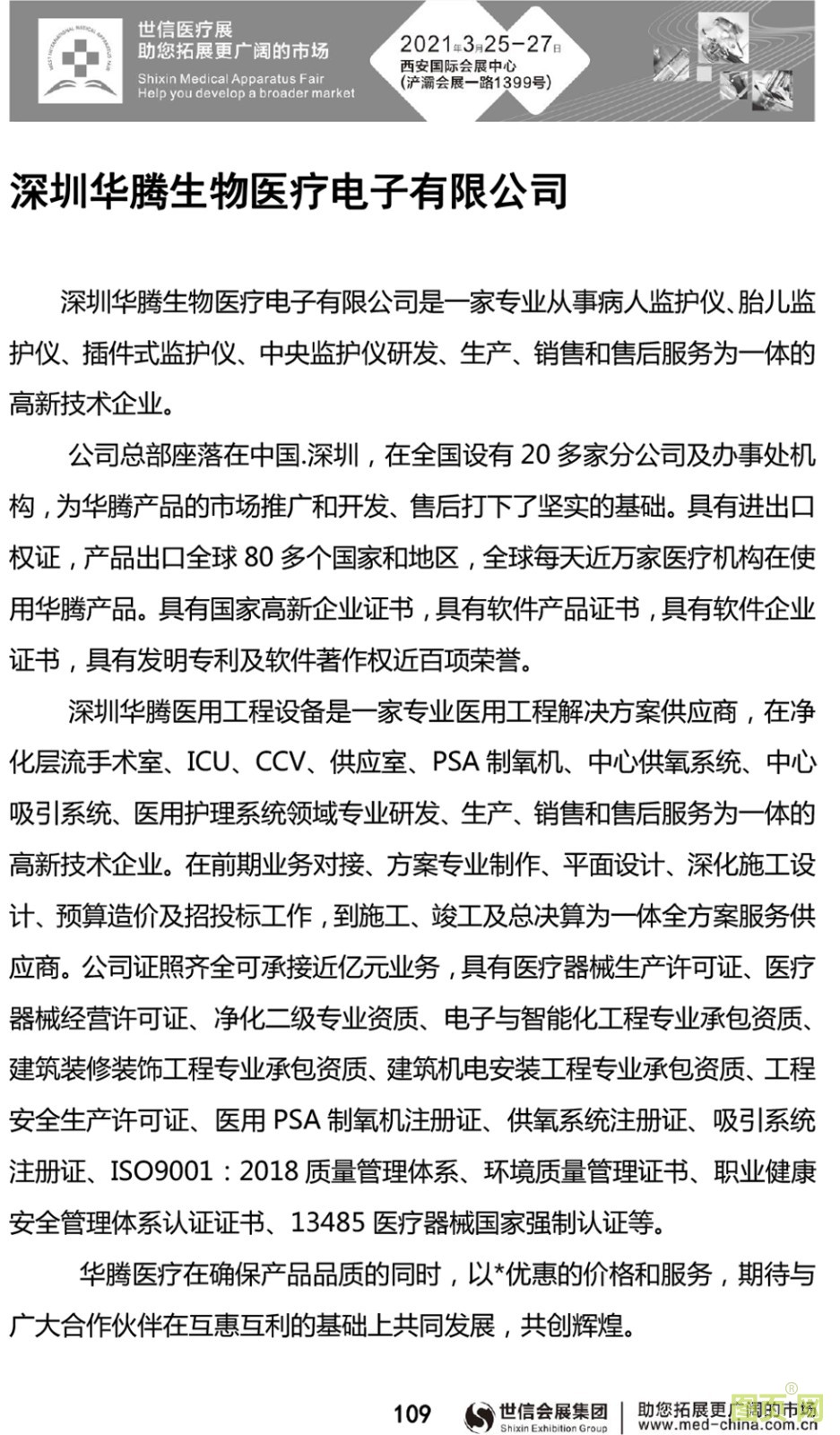 世信医疗展
助您拓展更广阔的市场
Shixin Medical Apparatus Fair
Help you develop a broader market

2021年3月25-27日
西安国际会展中心
(浐灞会展一路1399号)

深圳华腾生物医疗电子有限公司

深圳华腾生物医疗电子有限公司是一家专业从事病人监护仪、胎儿监护仪、插件式监护仪、中央监护仪研发、生产、销售和售后服务为一体的高新技术企业。

公司总部座落在中国.深圳，在全国设有 20 多家分公司及办事处机构，为华腾产品的市场推广和开发、售后打下了坚实的基础。具有进出口权证，产品出口全球 80 多个国家和地区，全球每天近万家医疗机构在使用华腾产品。具有国家高新企业证书，具有软件产品证书，具有软件企业证书，具有发明专利及软件著作权近百项荣誉。

深圳华腾医用工程设备是一家专业医用工程解决方案供应商，在净化层流手术室、ICU、CCV、供应室、PSA 制氧机、中心供氧系统、中心吸引系统、医用护理系统领域专业研发、生产、销售和售后服务为一体的高新技术企业。在前期业务对接、方案专业制作、平面设计、深化施工设计、预算造价及招投标工作，到施工、竣工及总决算为一体全方案服务供应商。公司证照齐全可承接近亿元业务，具有医疗器械生产许可证、医疗器械经营许可证、净化二级专业资质、电子与智能化工程专业承包资质、建筑装修装饰工程专业承包资质、建筑机电安装工程专业承包资质、工程安全生产许可证、医用 PSA 制氧机注册证、供氧系统注册证、吸引系统注册证、ISO9001：2018 质量管理体系、环境质量管理证书、职业健康安全管理体系认证证书、13485 医疗器械国家强制认证等。

华腾医疗在确保产品品质的同时，以*优惠的价格和服务，期待与广大合作伙伴在互惠互利的基础上共同发展，共创辉煌。

109 世信会展集团 Shixin Exhibition Group 助您拓展更广阔的市场 www.med-china.com.cn